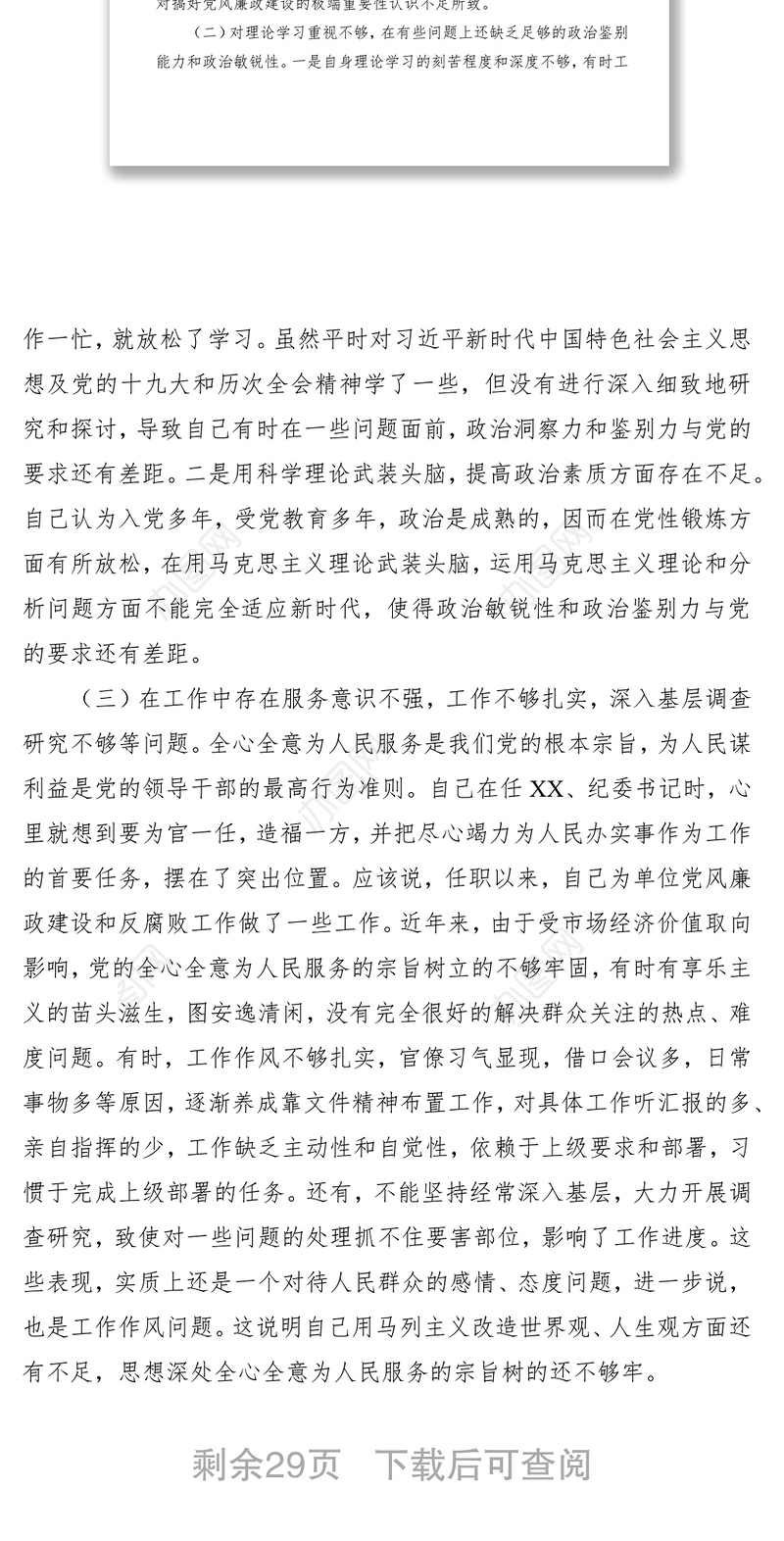 对搞好党风廉政建设的极端重要性认识不足所致。

（二）对理论学习重视不够，在有些问题上还缺乏足够的政治鉴别能力和政治敏锐性。一是自身理论学习的刻苦程度和深度不够，有时工

作一忙，就放松了学习。虽然平时对习近平新时代中国特色社会主义思想及党的十九大和历次全会精神学了一些，但没有进行深入细致地研究和探讨，导致自己有时在一些问题面前，政治洞察力和鉴别力与党的要求还有差距。二是用科学理论武装头脑，提高政治素质方面存在不足。自己认为入党多年，受党教育多年，政治是成熟的，因而在党性锻炼方面有所放松，在用马克思主义理论武装头脑，运用马克思主义理论和分析问题方面不能完全适应新时代，使得政治敏锐性和政治鉴别力与党的要求还有差距。

（三）在工作中存在服务意识不强，工作不够扎实，深入基层调查研究不够等问题。全心全意为人民服务是我们党的根本宗旨，为人民谋利益是党的领导干部的最高行为准则。自己在任 XX、纪委书记时，心里就想到要为官一任，造福一方，并把尽心竭力为人民办实事作为工作的首要任务，摆在了突出位置。应该说，任职以来，自己为单位党风廉政建设和反腐败工作做了一些工作。近年来，由于受市场经济价值取向影响，党的全心全意为人民服务的宗旨树立的不够牢固，有时有享乐主义的苗头滋生，图安逸清闲，没有完全很好的解决群众关注的热点、难度问题。有时，工作作风不够扎实，官僚习气显现，借口会议多，日常事物多等原因，逐渐养成靠文件精神布置工作，对具体工作听汇报的多、亲自指挥的少，工作缺乏主动性和自觉性，依赖于上级要求和部署，习惯于完成上级部署的任务。还有，不能坚持经常深入基层，大力开展调查研究，致使对一些问题的处理抓不住要害部位，影响了工作进度。这些表现，实质上还是一个对待人民群众的感情、态度问题，进一步说，也是工作作风问题。这说明自己用马列主义改造世界观、人生观方面还有不足，思想深处全心全意为人民服务的宗旨树的还不够牢。

剩余29页 下载后可查阅